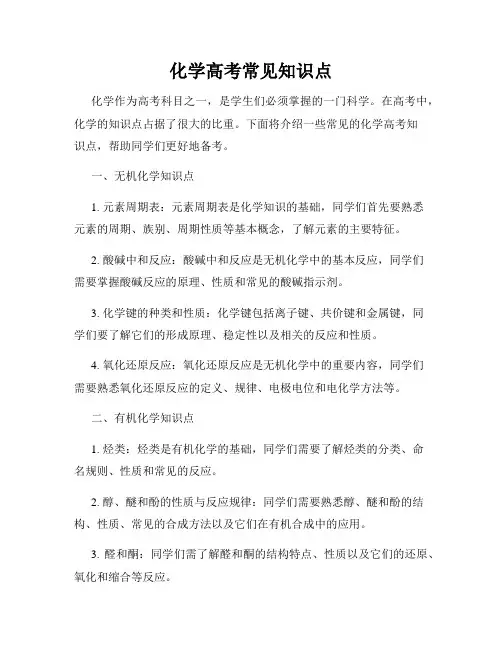 化学高考常见知识点

化学作为高考科目之一，是学生们必须掌握的一门科学。在高考中，化学的知识点占据了很大的比重。下面将介绍一些常见的化学高考知识点，帮助同学们更好地备考。

一、无机化学知识点

1. 元素周期表：元素周期表是化学知识的基础，同学们首先要熟悉元素的周期、族别、周期性质等基本概念，了解元素的主要特征。

2. 酸碱中和反应：酸碱中和反应是无机化学中的基本反应，同学们需要掌握酸碱反应的原理、性质和常见的酸碱指示剂。

3. 化学键的种类和性质：化学键包括离子键、共价键和金属键，同学们要了解它们的形成原理、稳定性以及相关的反应和性质。

4. 氧化还原反应：氧化还原反应是无机化学中的重要内容，同学们需要熟悉氧化还原反应的定义、规律、电极电位和电化学方法等。

二、有机化学知识点

1. 烃类：烃类是有机化学的基础，同学们需要了解烃类的分类、命名规则、性质和常见的反应。

2. 醇、醚和酚的性质与反应规律：同学们需要熟悉醇、醚和酚的结构、性质、常见的合成方法以及它们在有机合成中的应用。

3. 醛和酮：同学们需了解醛和酮的结构特点、性质以及它们的还原、氧化和缩合等反应。